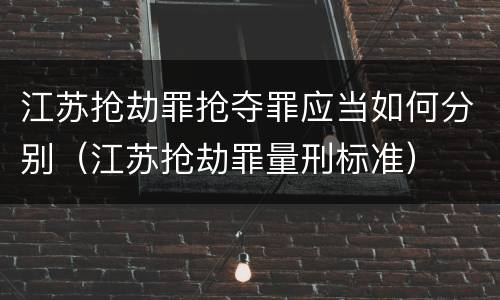 江苏抢劫罪抢夺罪应当如何分别（江苏抢劫罪量刑标准）